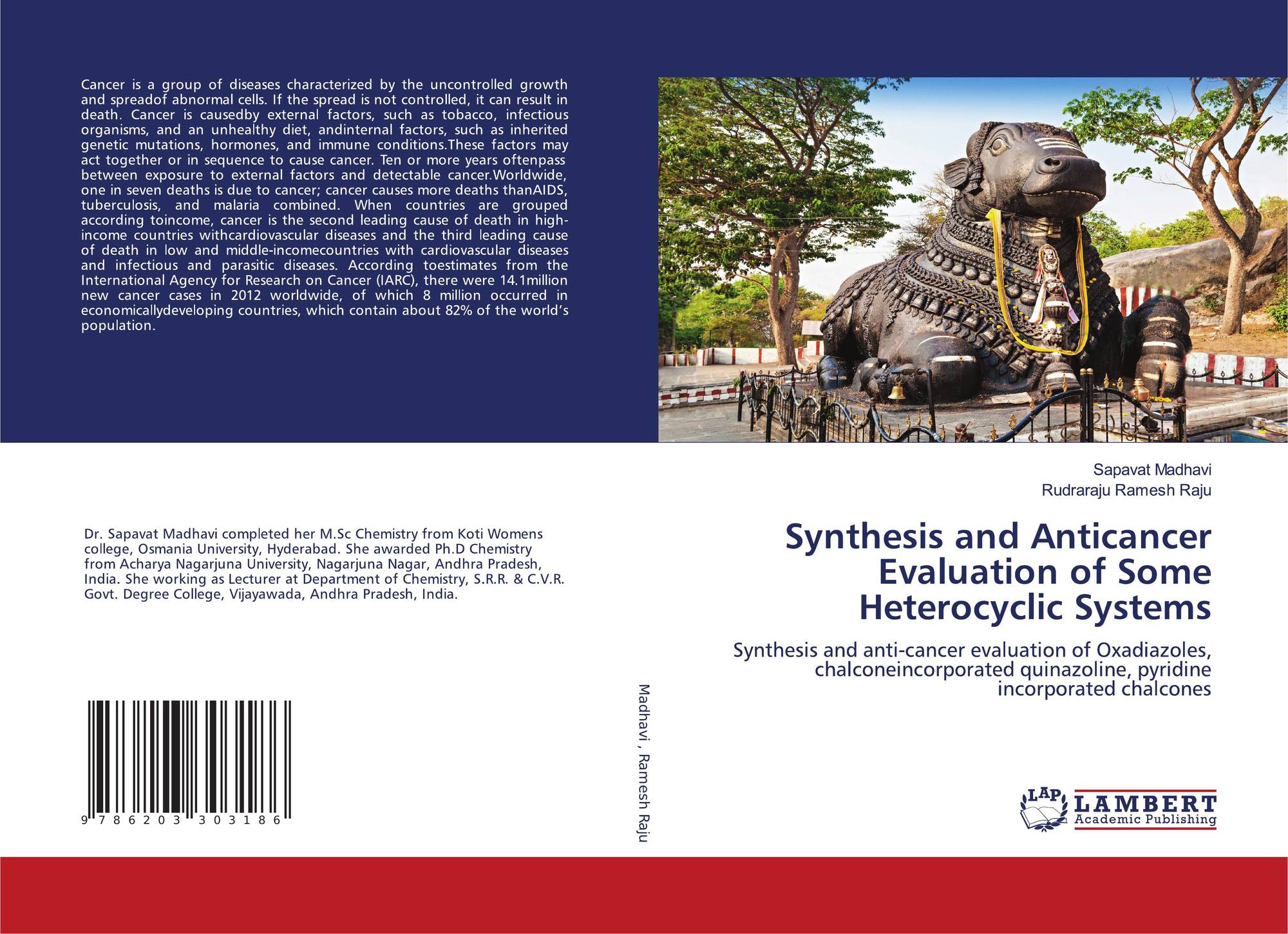 Cancer is a group of diseases characterized by the uncontrolled growth and spreadof abnormal cells. If the spread is not controlled, it can result in death. Cancer is causedby external factors, such as tobacco, infectious organisms, and an unhealthy diet, andinternal factors, such as inherited genetic mutations, hormones, and immune conditions.These factors may act together or in sequence to cause cancer. Ten or more years oftenpass between exposure to external factors and detectable cancer.Worldwide, one in seven deaths is due to cancer; cancer causes more deaths thanAIDS, tuberculosis, and malaria combined. When countries are grouped according toincome, cancer is the second leading cause of death in high-income countries withcardiovascular diseases and the third leading cause of death in low and middle-incomecountries with cardiovascular diseases and infectious and parasitic diseases. According toestimates from the International Agency for Research on Cancer (IARC), there were 14.1million new cancer cases in 2012 worldwide, of which 8 million occurred in economicallydeveloping countries, which contain about 82% of the world's population.

Dr. Sapavat Madhavi completed her M.Sc Chemistry from Koti Womens college, Osmania University, Hyderabad. She awarded Ph.D Chemistry from Acharya Nagarjuna University, Nagarjuna Nagar, Andhra Pradesh, India. She working as Lecturer at Department of Chemistry, S.R.R. & C.V.R. Govt. Degree College, Vijayawada, Andhra Pradesh, India.

9 786203 303186

Madhavi , Ramesh Raju

Sapavat Madhavi
Rudraraju Ramesh Raju

Synthesis and Anticancer Evaluation of Some Heterocyclic Systems

Synthesis and anti-cancer evaluation of Oxadiazoles, chalconeincorporated quinazoline, pyridine incorporated chalcones

LAP LAMBERT Academic Publishing